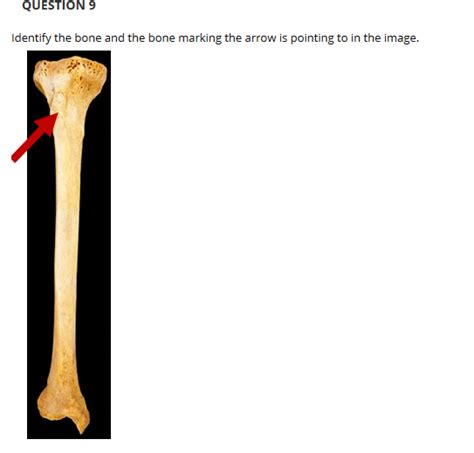 QUESTION 9

Identify the bone and the bone marking the arrow is pointing to in the image.